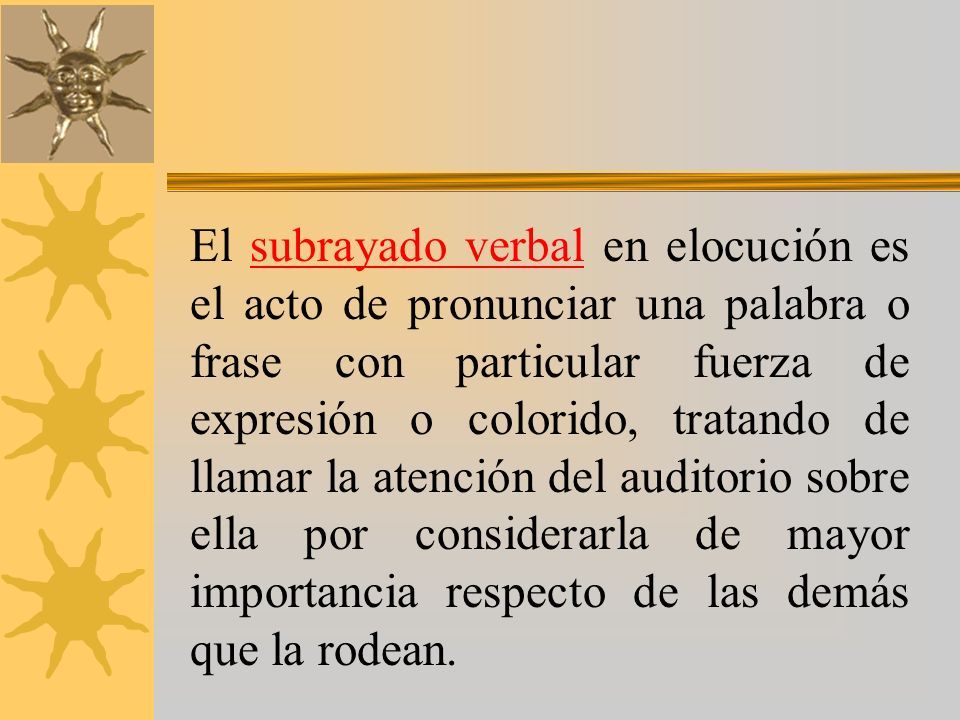 El subrayado verbal en elocución es el acto de pronunciar una palabra o frase con particular fuerza de expresión o colorido, tratando de llamar la atención del auditorio sobre ella por considerarla de mayor importancia respecto de las demás que la rodean.